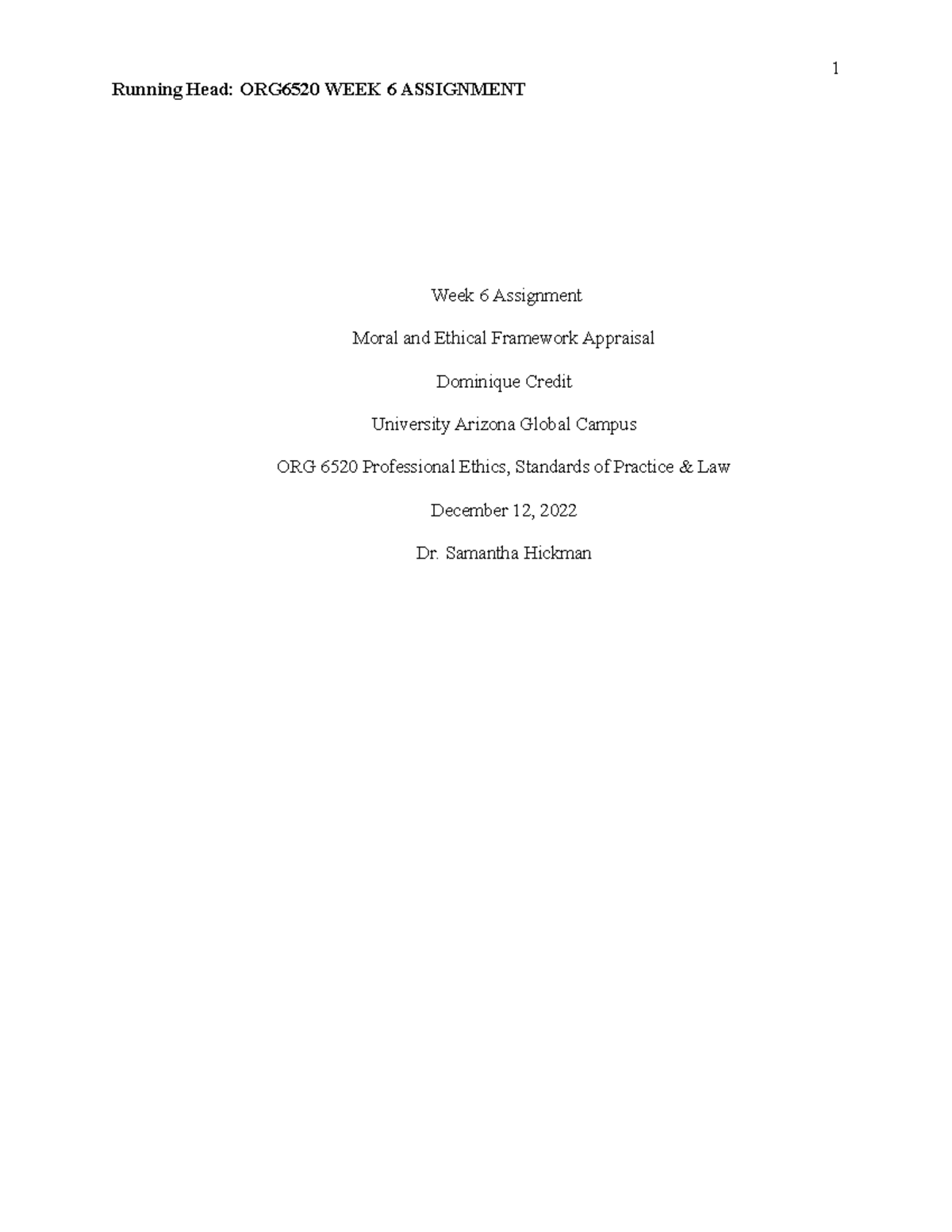 1

Running Head: ORG6520 WEEK 6 ASSIGNMENT

Week 6 Assignment

Moral and Ethical Framework Appraisal

Dominique Credit

University Arizona Global Campus

ORG 6520 Professional Ethics, Standards of Practice & Law

December 12, 2022

Dr. Samantha Hickman